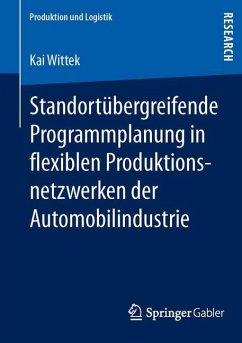 Produktion und Logistik

RESEARCH

Kai Wittek

Standortübergreifende Programmplanung in flexiblen Produktionsnetzwerken der Automobilindustrie

Springer Gabler